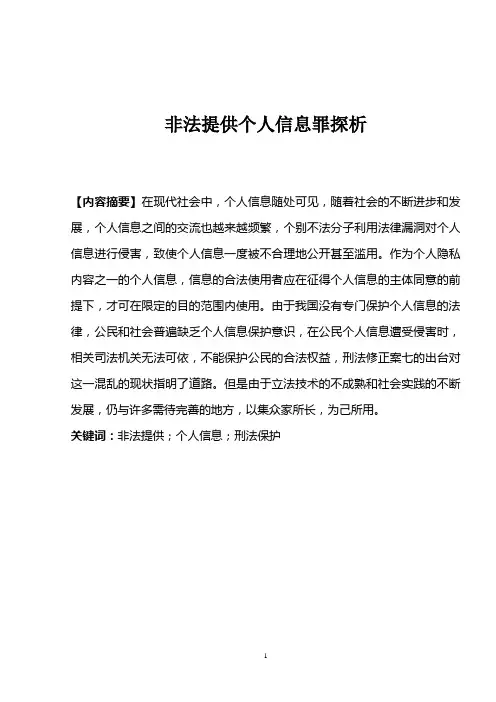 非法提供个人信息罪探析

【内容摘要】在现代社会中，个人信息随处可见，随着社会的不断进步和发展，个人信息之间的交流也越来越频繁，个别不法分子利用法律漏洞对个人信息进行侵害，致使个人信息一度被不合理地公开甚至滥用。作为个人隐私内容之一的个人信息，信息的合法使用者应在征得个人信息的主体同意的前提下，才可在限定的目的范围内使用。由于我国没有专门保护个人信息的法律，公民和社会普遍缺乏个人信息保护意识，在公民个人信息遭受侵害时，相关司法机关无法可依，不能保护公民的合法权益，刑法修正案七的出台对这一混乱的现状指明了道路。但是由于立法技术的不成熟和社会实践的不断发展，仍与许多需待完善的地方，以集众家所长，为己所用。

关键词：非法提供；个人信息；刑法保护

1